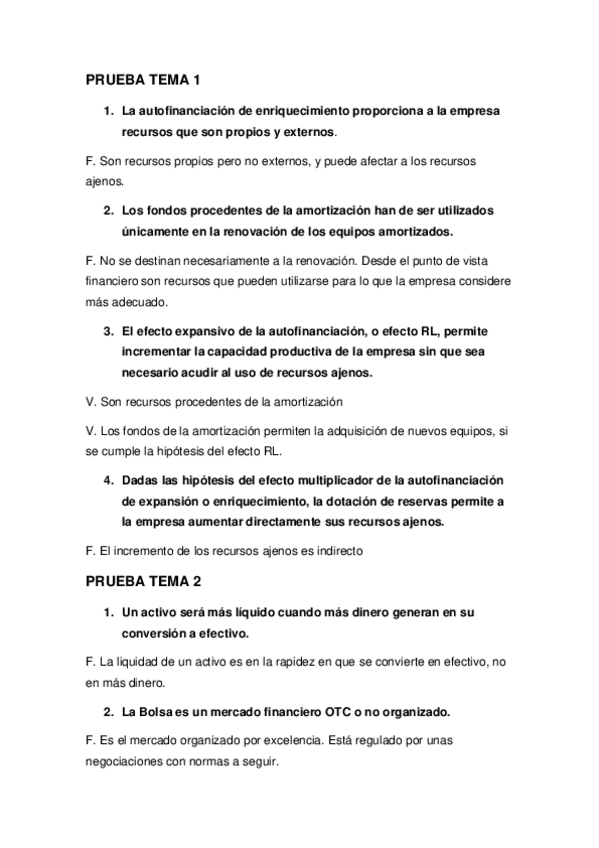 PRUEBA TEMA 1

1. La autofinanciación de enriquecimiento proporciona a la empresa recursos que son propios y externos.

F. Son recursos propios pero no externos, y puede afectar a los recursos ajenos.

2. Los fondos procedentes de la amortización han de ser utilizados únicamente en la renovación de los equipos amortizados.

F. No se destinan necesariamente a la renovación. Desde el punto de vista financiero son recursos que pueden utilizarse para lo que la empresa considere más adecuado.

3. El efecto expansivo de la autofinanciación, o efecto RL, permite incrementar la capacidad productiva de la empresa sin que sea necesario acudir al uso de recursos ajenos.

V. Son recursos procedentes de la amortización

V. Los fondos de la amortización permiten la adquisición de nuevos equipos, si se cumple la hipótesis del efecto RL.

4. Dadas las hipótesis del efecto multiplicador de la autofinanciación de expansión o enriquecimiento, la dotación de reservas permite a la empresa aumentar directamente sus recursos ajenos.

F. El incremento de los recursos ajenos es indirecto

PRUEBA TEMA 2

1. Un activo será más líquido cuando más dinero generan en su conversión a efectivo.

F. La liquidad de un activo es en la rapidez en que se convierte en efectivo, no en más dinero.

2. La Bolsa es un mercado financiero OTC o no organizado.

F. Es el mercado organizado por excelencia. Está regulado por unas negociaciones con normas a seguir.